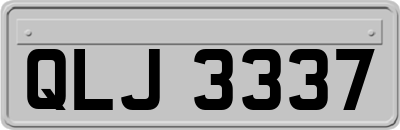 QLJ 3337